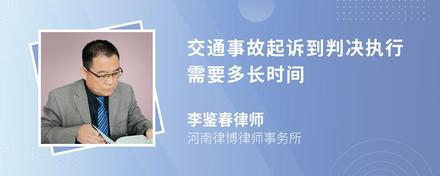 交通事故起诉到判决执行需要多长时间

李鉴春律师
河南律博律师事务所